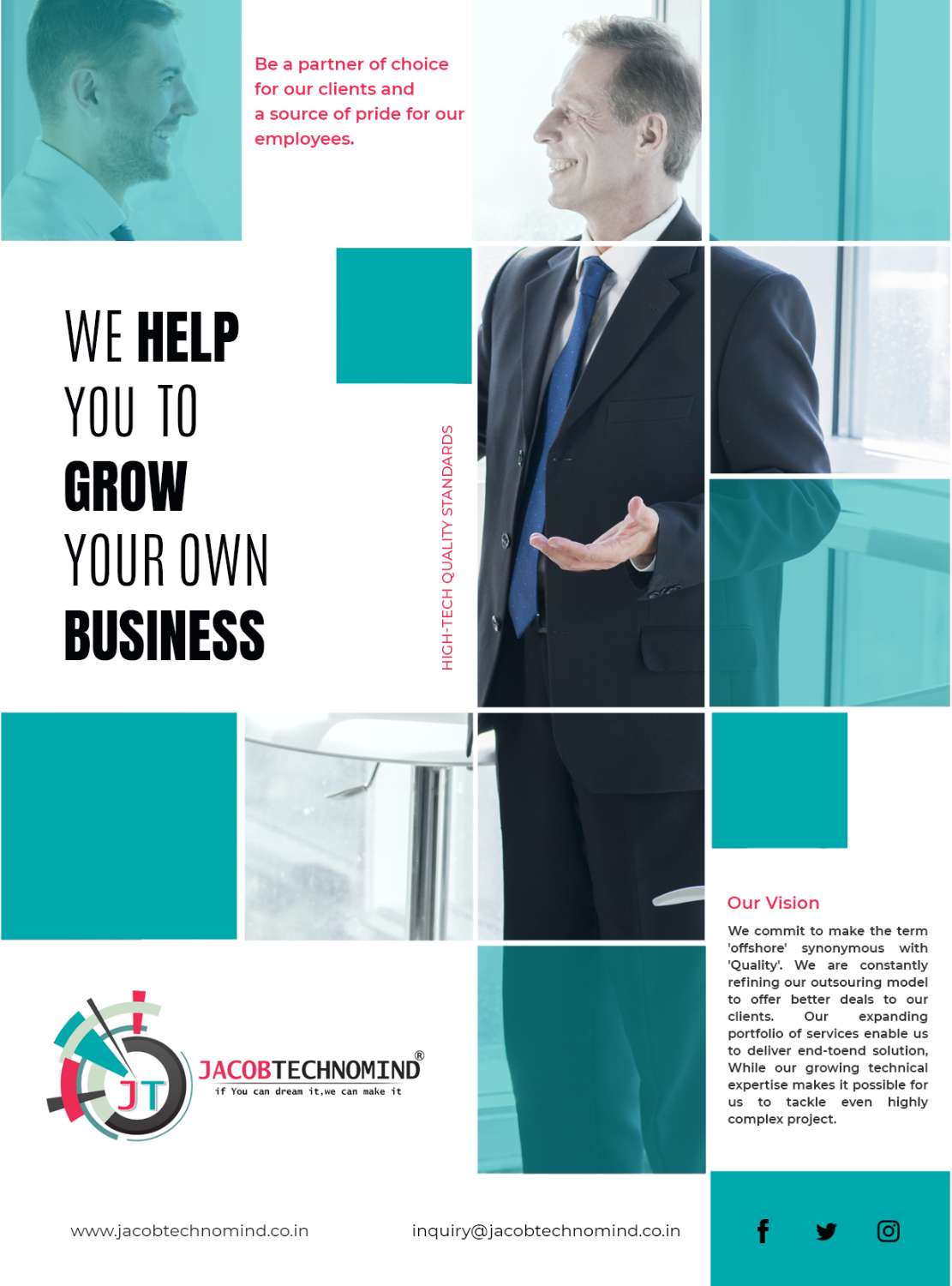 Be a partner of choice for our clients and a source of pride for our employees.

WE HELP YOU TO GROW YOUR OWN BUSINESS

HIGH-TECH QUALITY STANDARDS

Our Vision

We commit to make the term 'offshore' synonymous with 'Quality'. We are constantly refining our outsouring model to offer better deals to our clients. Our expanding portfolio of services enable us to deliver end-toend solution, While our growing technical expertise makes it possible for us to tackle even highly complex project.

JT

JACOBTECHNOMIND®
if You can dream it,we can make it

www.jacobtechnomind.co.in

inquiry@jacobtechnomind.co.in